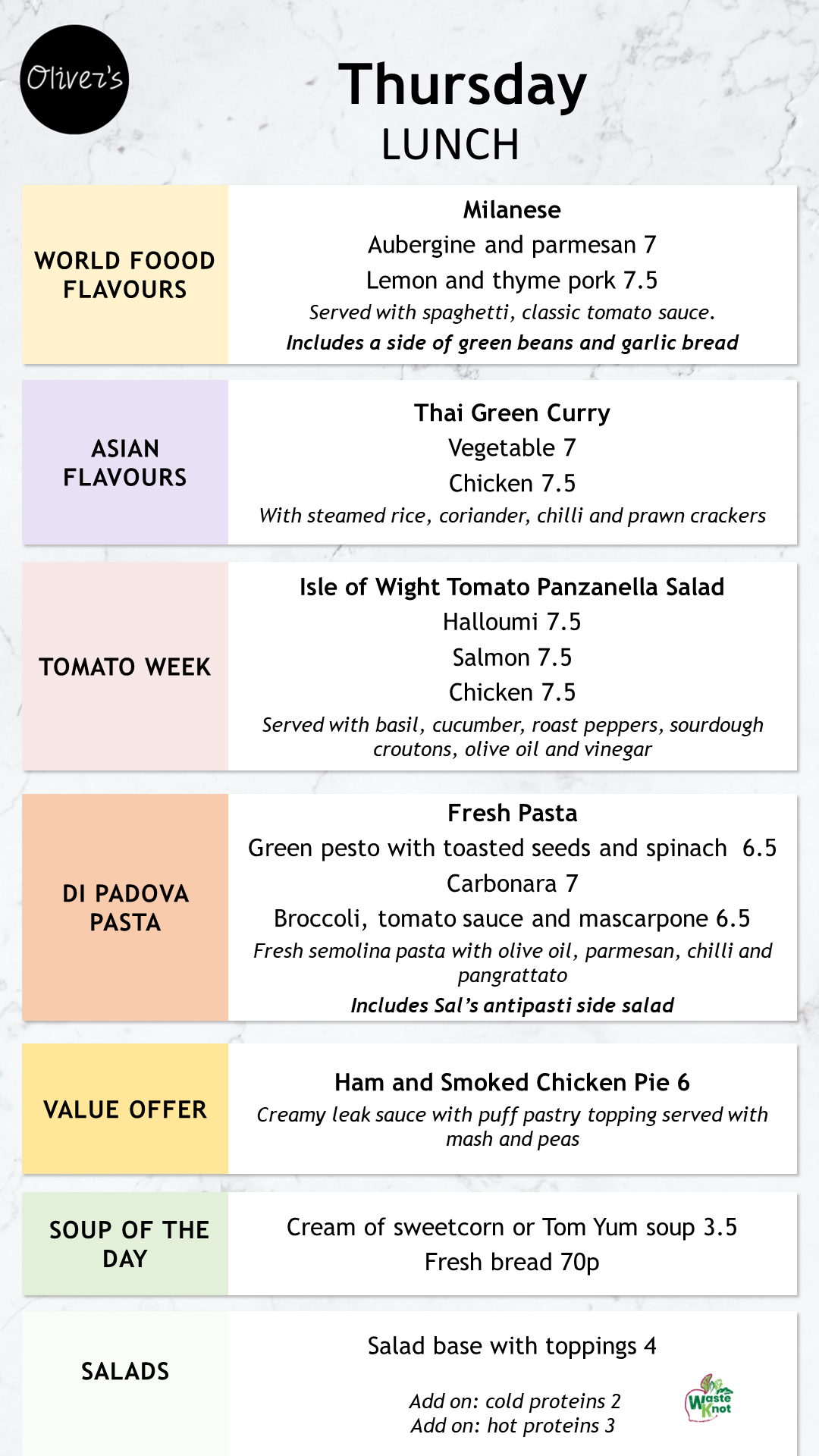 Oliver's

Thursday
LUNCH

WORLD FOOOD FLAVOURS

Milanese
Aubergine and parmesan 7
Lemon and thyme pork 7.5
Served with spaghetti, classic tomato sauce.
Includes a side of green beans and garlic bread

ASIAN FLAVOURS

Thai Green Curry
Vegetable 7
Chicken 7.5
With steamed rice, coriander, chilli and prawn crackers

TOMATO WEEK

Isle of Wight Tomato Panzanella Salad
Halloumi 7.5
Salmon 7.5
Chicken 7.5
Served with basil, cucumber, roast peppers, sourdough croutons, olive oil and vinegar

DI PADOVA PASTA

Fresh Pasta
Green pesto with toasted seeds and spinach 6.5
Carbonara 7
Broccoli, tomato sauce and mascarpone 6.5
Fresh semolina pasta with olive oil, parmesan, chilli and pangrattato
Includes Sal's antipasti side salad

VALUE OFFER

Ham and Smoked Chicken Pie 6
Creamy leak sauce with puff pastry topping served with mash and peas

SOUP OF THE DAY

Cream of sweetcorn or Tom Yum soup 3.5
Fresh bread 70p

SALADS

Salad base with toppings 4

Add on: cold proteins 2
Add on: hot proteins 3

Waste Knot